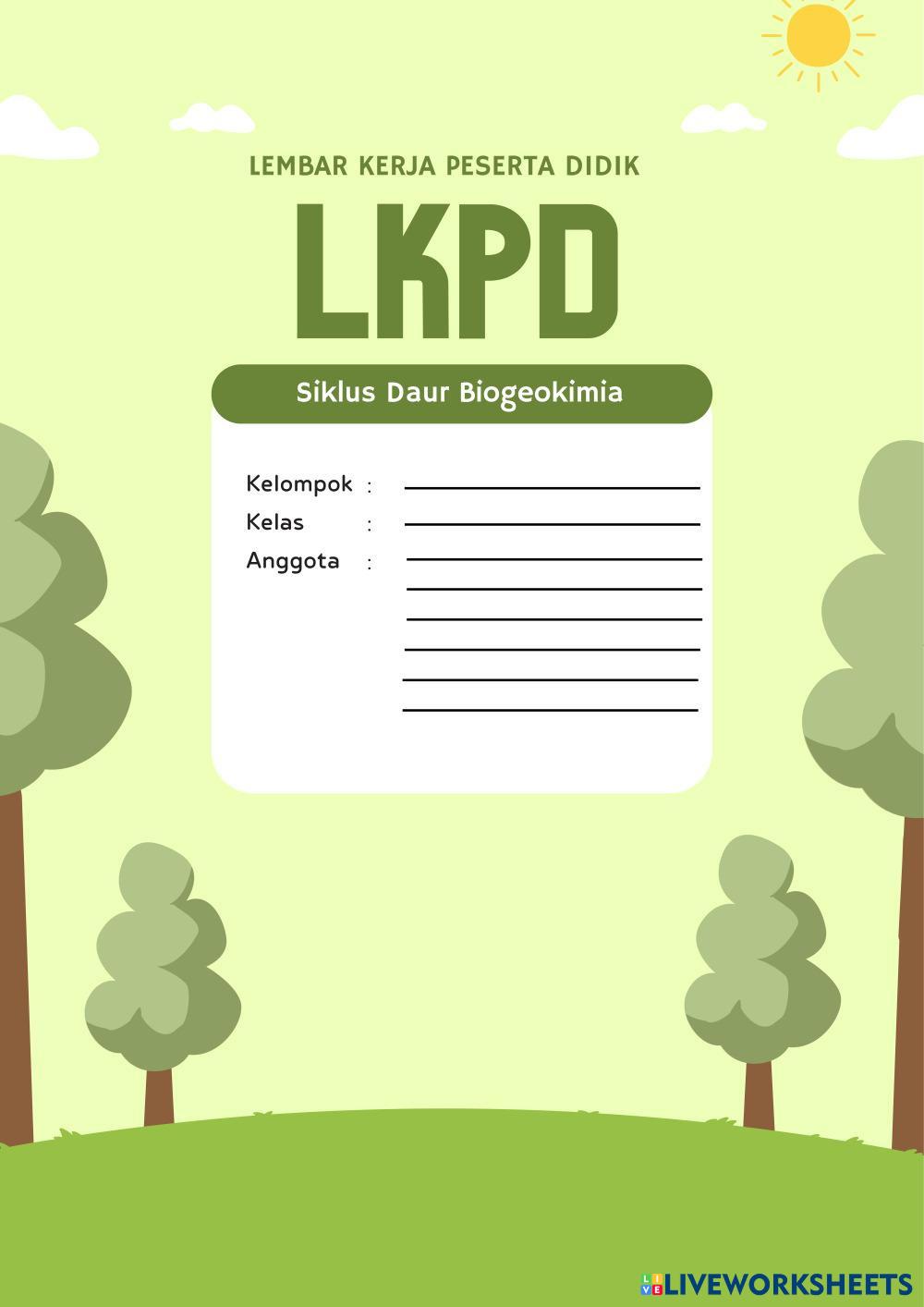 LEMBAR KERJA PESERTA DIDIK

LKPD

Siklus Daur Biogeokimia

Kelompok : ____
Kelas : ____
Anggota : ____
____
____
____
____
____

LIVEWORKSHEETS